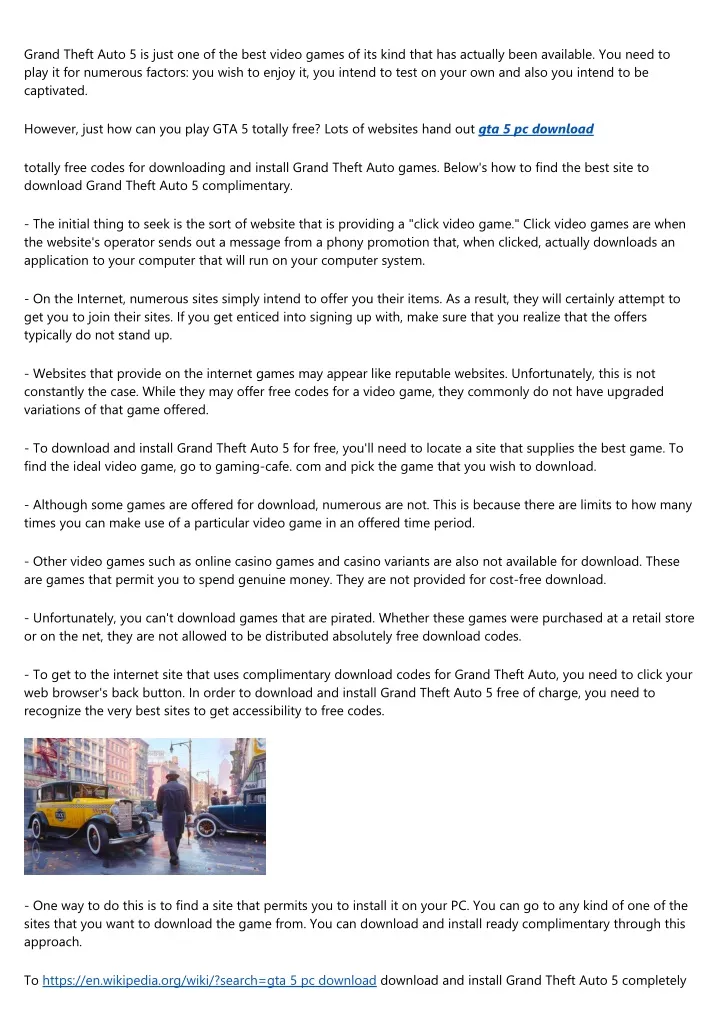 Grand Theft Auto 5 is just one of the best video games of its kind that has actually been available. You need to play it for numerous factors: you wish to enjoy it, you intend to test on your own and also you intend to be captivated.

However, just how can you play GTA 5 totally free? Lots of websites hand out gta 5 pc download

totally free codes for downloading and install Grand Theft Auto games. Below's how to find the best site to download Grand Theft Auto 5 complimentary.

- The initial thing to seek is the sort of website that is providing a "click video game." Click video games are when the website's operator sends out a message from a phony promotion that, when clicked, actually downloads an application to your computer that will run on your computer system.

- On the Internet, numerous sites simply intend to offer you their items. As a result, they will certainly attempt to get you to join their sites. If you get enticed into signing up with, make sure that you realize that the offers typically do not stand up.

- Websites that provide on the internet games may appear like reputable websites. Unfortunately, this is not constantly the case. While they may offer free codes for a video game, they commonly do not have upgraded variations of that game offered.

- To download and install Grand Theft Auto 5 for free, you'll need to locate a site that supplies the best game. To find the ideal video game, go to gaming-cafe. com and pick the game that you wish to download.

- Although some games are offered for download, numerous are not. This is because there are limits to how many times you can make use of a particular video game in an offered time period.

- Other video games such as online casino games and casino variants are also not available for download. These are games that permit you to spend genuine money. They are not provided for cost-free download.

- Unfortunately, you can't download games that are pirated. Whether these games were purchased at a retail store or on the net, they are not allowed to be distributed absolutely free download codes.

- To get to the internet site that uses complimentary download codes for Grand Theft Auto, you need to click your web browser's back button. In order to download and install Grand Theft Auto 5 free of charge, you need to recognize the very best sites to get accessibility to free codes.

- One way to do this is to find a site that permits you to install it on your PC. You can go to any kind of one of the sites that you want to download the game from. You can download and install ready complimentary through this approach.

To https://en.wikipedia.org/wiki/?search=gta 5 pc download download and install Grand Theft Auto 5 completely